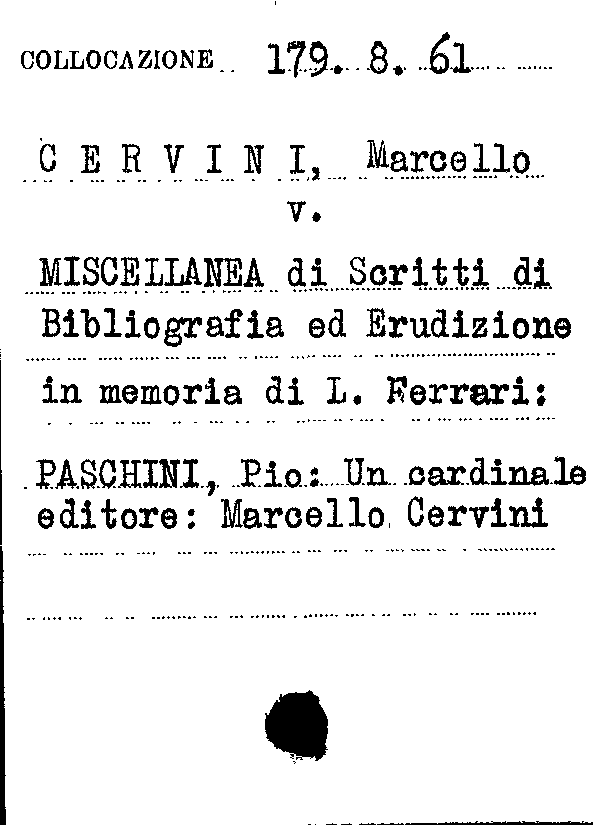 COLLOCAZIONE 179. 8. 61

C E R V I N I, Marcello
v.

MISCELLANEA di Scritti di Bibliografia ed Erudizione in memoria di L. Ferrari:

PASCHINI, Pio: Un cardinale editore: Marcello Cervini